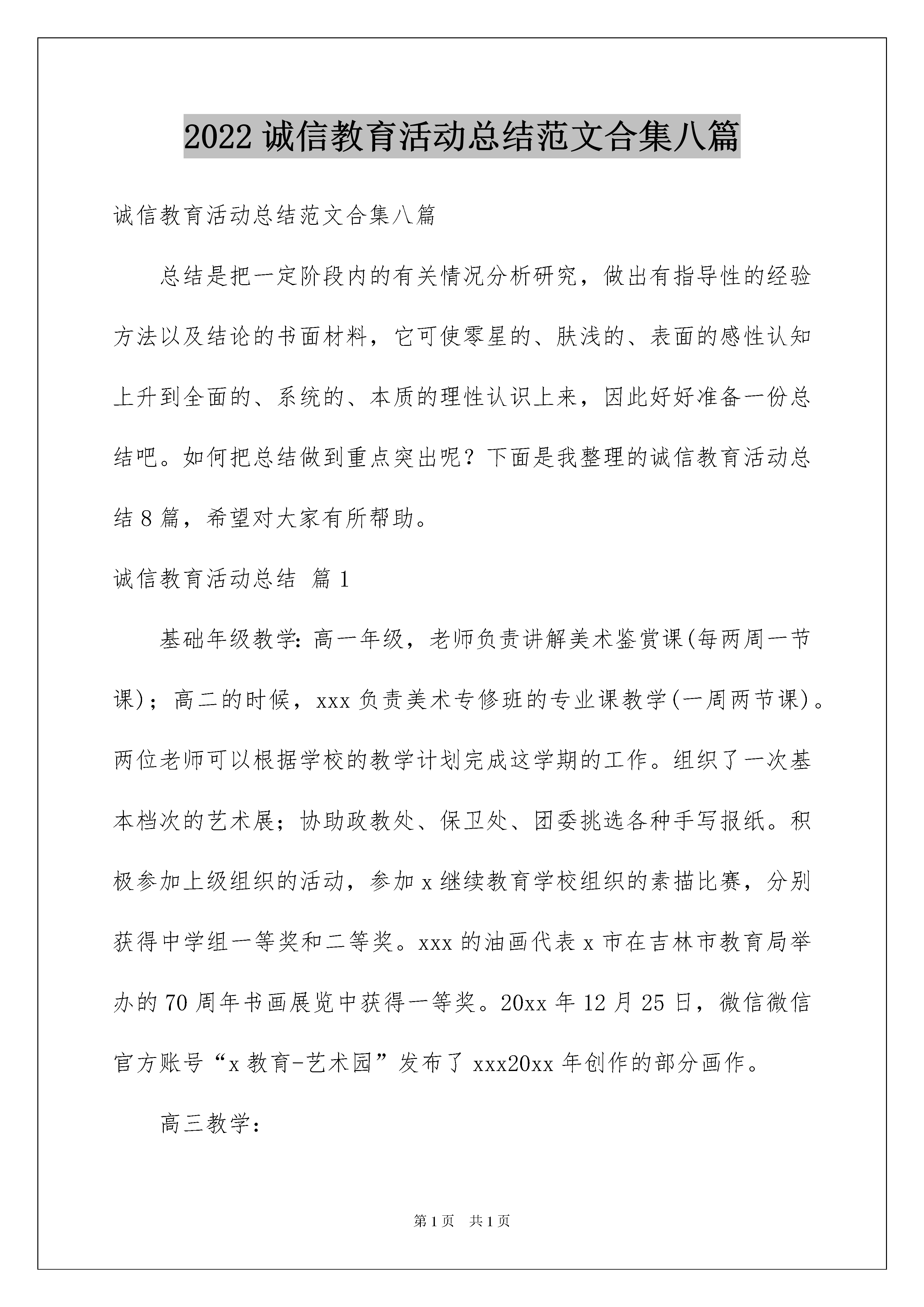 2022 诚信教育活动总结范文合集八篇

诚信教育活动总结范文合集八篇

总结是把一定阶段内的有关情况分析研究，做出有指导性的经验方法以及结论的书面材料，它可使零星的、肤浅的、表面的感性认知上升到全面的、系统的、本质的理性认识上来，因此好好准备一份总结吧。如何把总结做到重点突出呢？下面是我整理的诚信教育活动总结 8 篇，希望对大家有所帮助。

诚信教育活动总结 篇 1

基础年级教学：高一年级，老师负责讲解美术鉴赏课(每两周一节课)；高二的时候，xxx 负责美术专修班的专业课教学(一周两节课)。两位老师可以根据学校的教学计划完成这学期的工作。组织了一次基本档次的艺术展；协助政教处、保卫处、团委挑选各种手写报纸。积极参加上级组织的活动，参加 x 继续教育学校组织的素描比赛，分别获得中学组一等奖和二等奖。xxx 的油画代表 x 市在吉林市教育局举办的 70 周年书画展览中获得一等奖。20xx 年 12 月 25 日，微信微信官方账号“x 教育-艺术园”发布了 xxx20xx 年创作的部分画作。

高三教学：

第 1 页 共 1 页